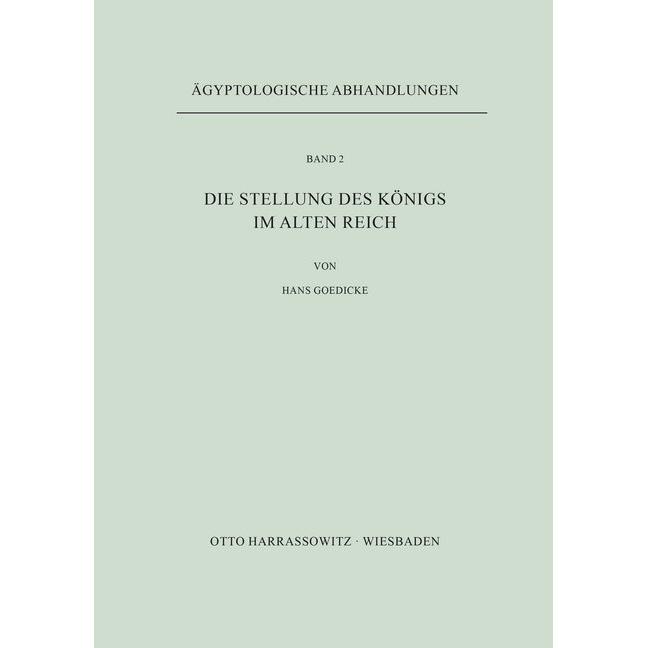 ÄGYPTOLOGISCHE ABHANDLUNGEN

BAND 2

DIE STELLUNG DES KÖNIGS IM ALTEN REICH

VON

HANS GOEDICKE

OTTO HARRASSOWITZ · WIESBADEN